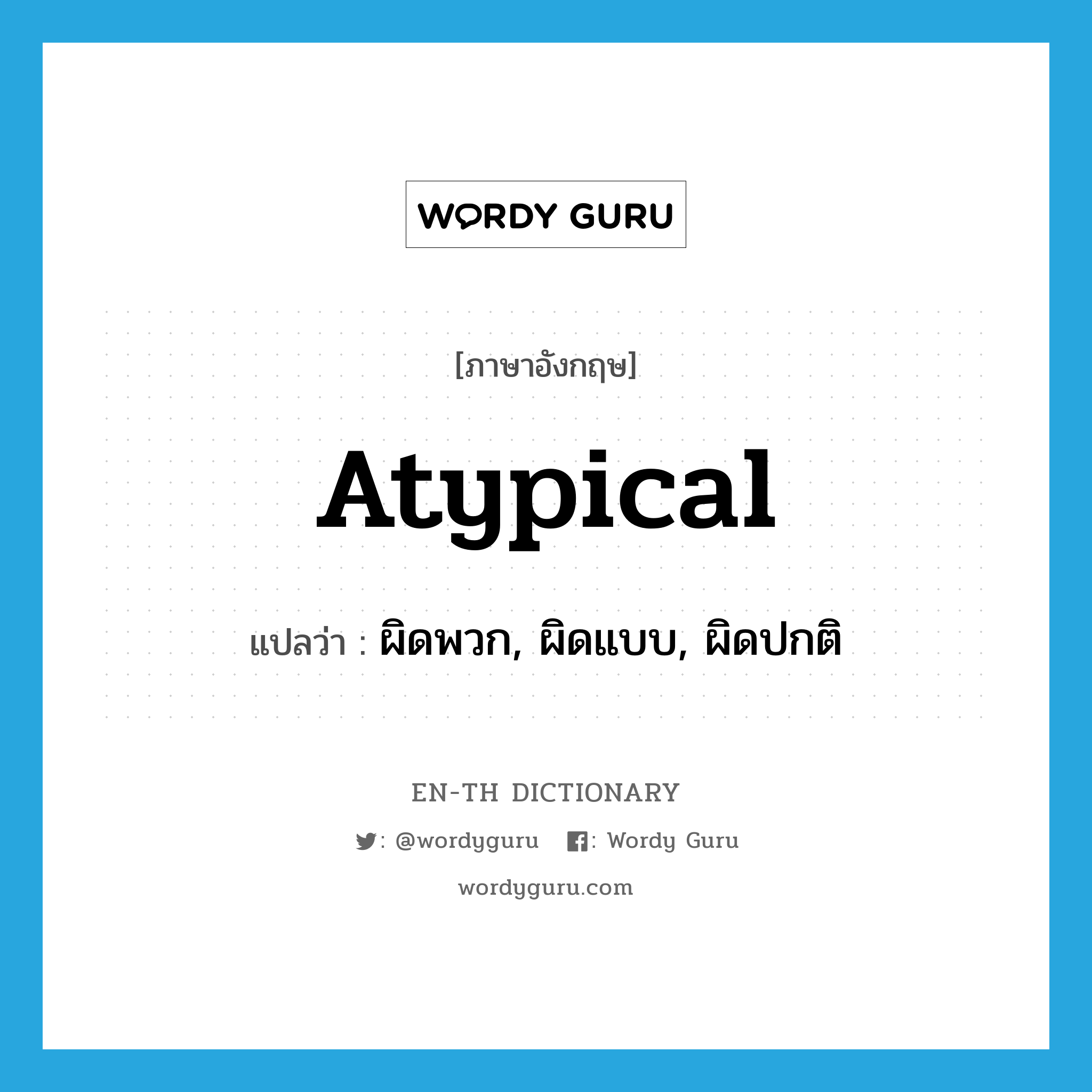 WORDY GURU

[ภาษาอังกฤษ]

Atypical

แปลว่า : ผิดพวก, ผิดแบบ, ผิดปกติ

EN-TH DICTIONARY

: @wordyguru : Wordy Guru

wordyguru.com